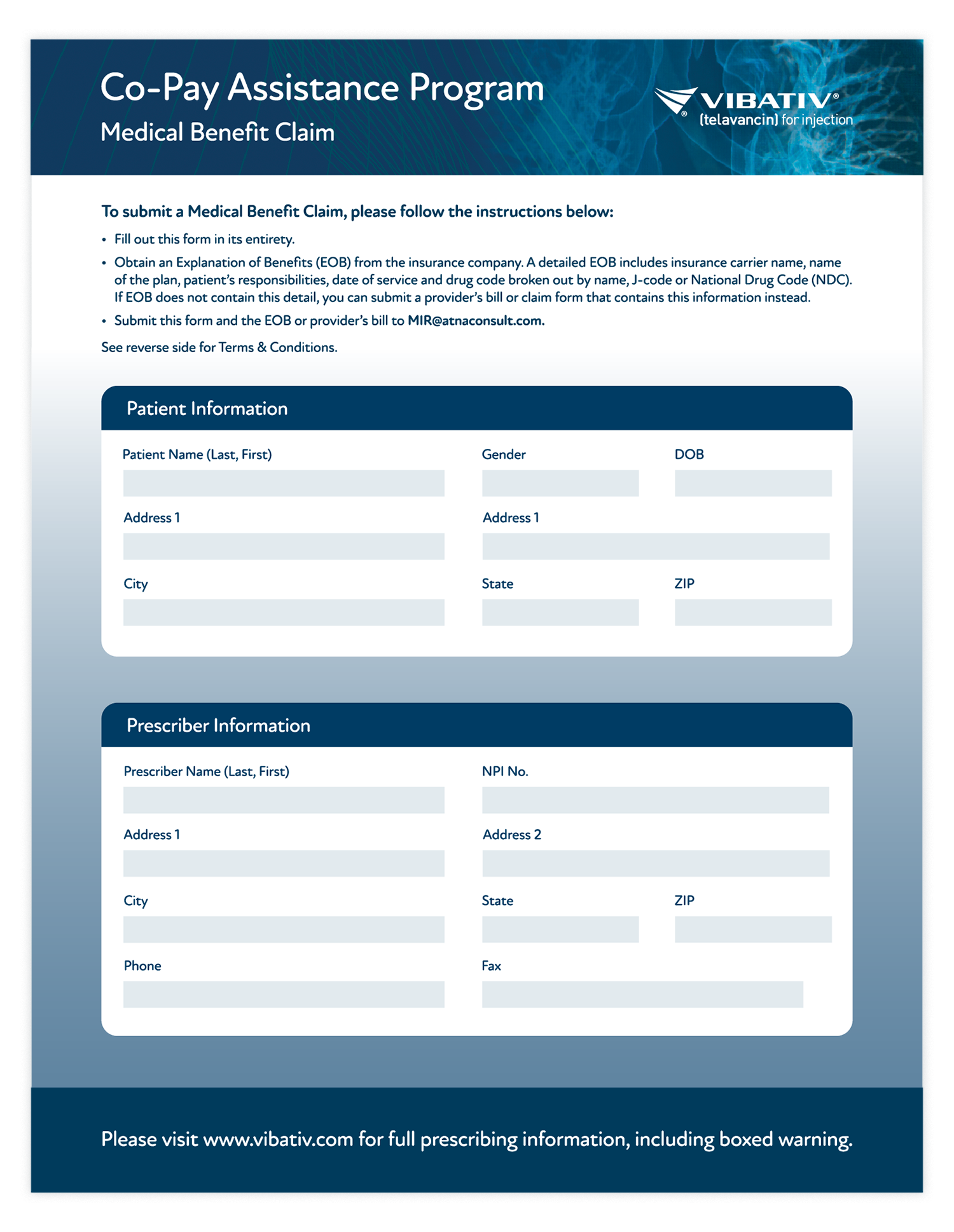 Co-Pay Assistance Program
Medical Benefit Claim

VIBATIV®
(telavancin) for injection

To submit a Medical Benefit Claim, please follow the instructions below:

• Fill out this form in its entirety.
• Obtain an Explanation of Benefits (EOB) from the insurance company. A detailed EOB includes insurance carrier name, name of the plan, patient's responsibilities, date of service and drug code broken out by name, J-code or National Drug Code (NDC). If EOB does not contain this detail, you can submit a provider's bill or claim form that contains this information instead.
• Submit this form and the EOB or provider's bill to MIR@atnaconsult.com.

See reverse side for Terms & Conditions.

Patient Information

Patient Name (Last, First)
Gender
DOB
Address 1
Address 1
City
State
ZIP

Prescriber Information

Prescriber Name (Last, First)
NPI No.
Address 1
Address 2
City
State
ZIP
Phone
Fax

Please visit www.vibativ.com for full prescribing information, including boxed warning.